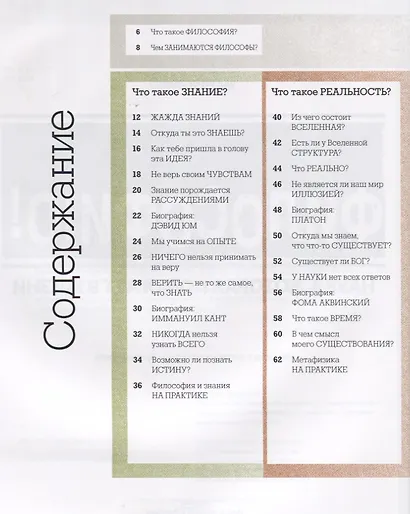 Содержание

6 Что такое ФИЛОСОФИЯ?

8 Чем ЗАНИМАЮТСЯ ФИЛОСОФЫ?

Что такое ЗНАНИЕ?

12 ЖАЖДА ЗНАНИЙ

14 Откуда ты это ЗНАЕШЬ?

16 Как тебе пришла в голову эта ИДЕЯ?

18 Не верь своим ЧУВСТВАМ

20 Знание порождается РАССУЖДЕНИЯМИ

22 Биография: ДЭВИД ЮМ

24 Мы учимся на ОПЫТЕ

26 НИЧЕГО нельзя принимать на веру

28 ВЕРИТЬ — не то же самое, что ЗНАТЬ

30 Биография: ИММАНУИЛ КАНТ

32 НИКОГДА нельзя узнать ВСЕГО

34 Возможно ли познать ИСТИНУ?

36 Философия и знания НА ПРАКТИКЕ

Что такое РЕАЛЬНОСТЬ?

40 Из чего состоит ВСЕЛЕННАЯ?

42 Есть ли у Вселенной СТРУКТУРА?

44 Что РЕАЛЬНО?

46 Не является ли наш мир ИЛЛЮЗИЕЙ?

48 Биография: ПЛАТОН

50 Откуда мы знаем, что что-то СУЩЕСТВУЕТ?

52 Существует ли БОГ?

54 У НАУКИ нет всех ответов

56 Биография: ФОМА АКВИНСКИЙ

58 Что такое ВРЕМЯ?

60 В чем смысл моего СУЩЕСТВОВАНИЯ?

62 Метафизика НА ПРАКТИКЕ